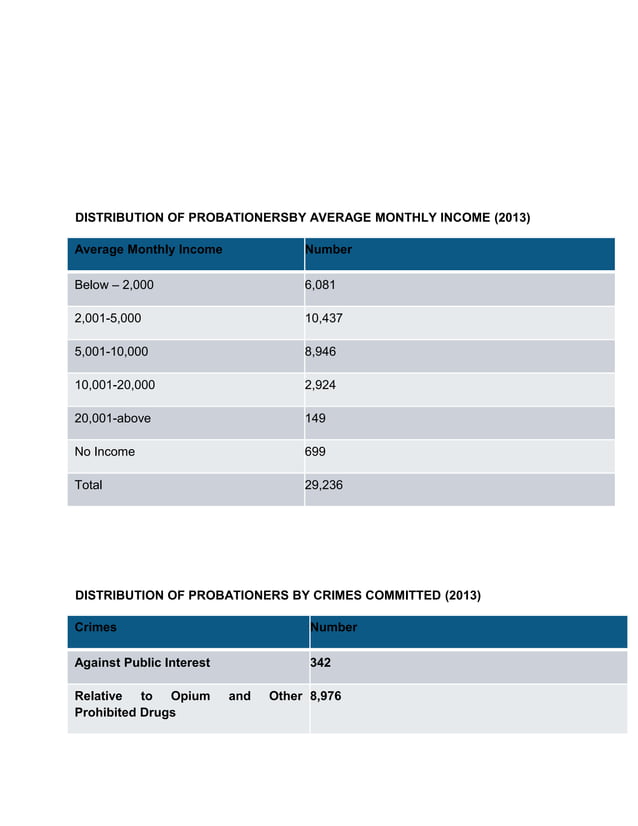 DISTRIBUTION OF PROBATIONERSBY AVERAGE MONTHLY INCOME (2013)

| Average Monthly Income | Number |
|---|---|
| Below – 2,000 | 6,081 |
| 2,001-5,000 | 10,437 |
| 5,001-10,000 | 8,946 |
| 10,001-20,000 | 2,924 |
| 20,001-above | 149 |
| No Income | 699 |
| Total | 29,236 |

DISTRIBUTION OF PROBATIONERS BY CRIMES COMMITTED (2013)

| Crimes | Number |
|---|---|
| Against Public Interest | 342 |
| Relative to Opium and Other Prohibited Drugs | 8,976 |